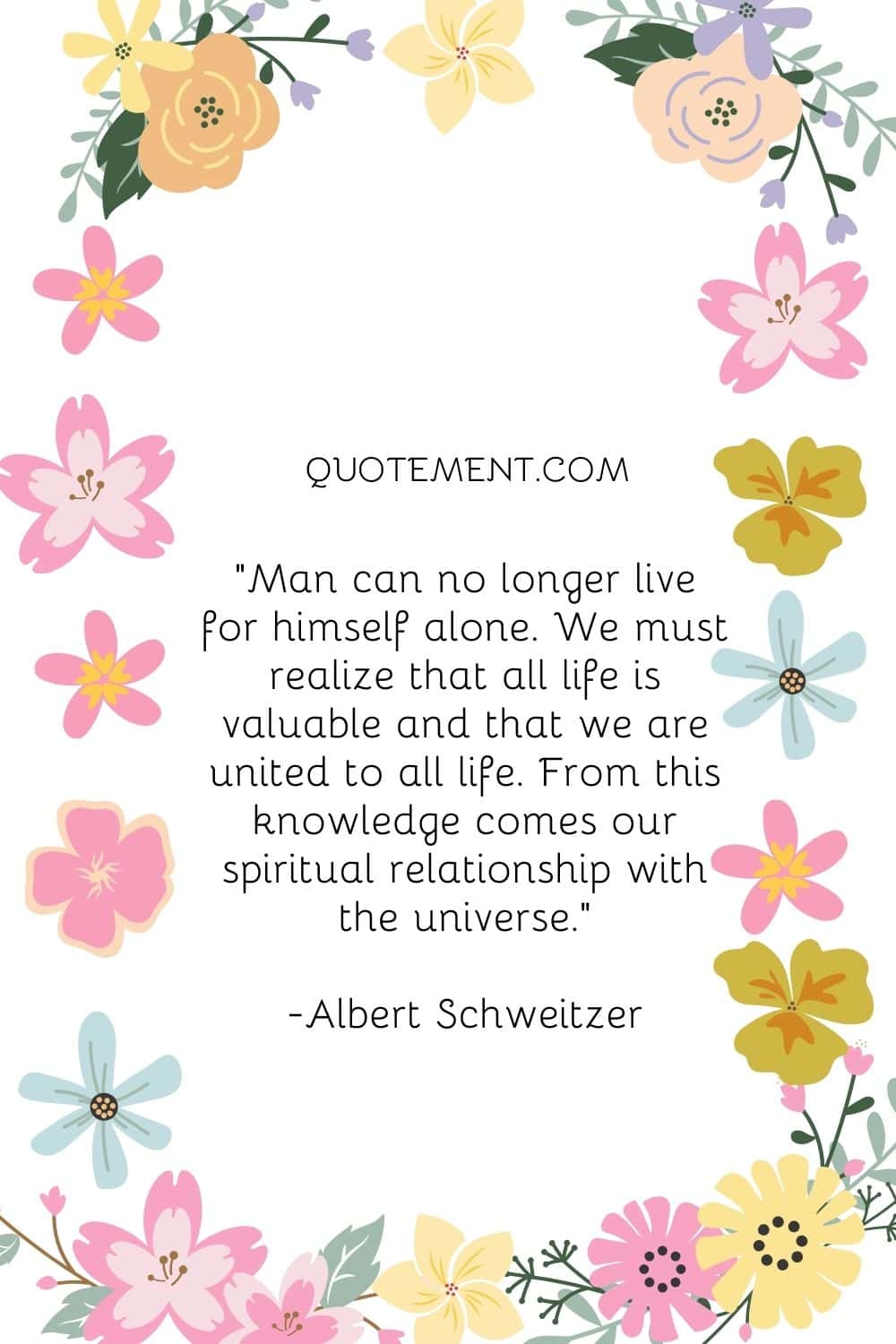 QUOTEMENT.COM

"Man can no longer live for himself alone. We must realize that all life is valuable and that we are united to all life. From this knowledge comes our spiritual relationship with the universe."

-Albert Schweitzer